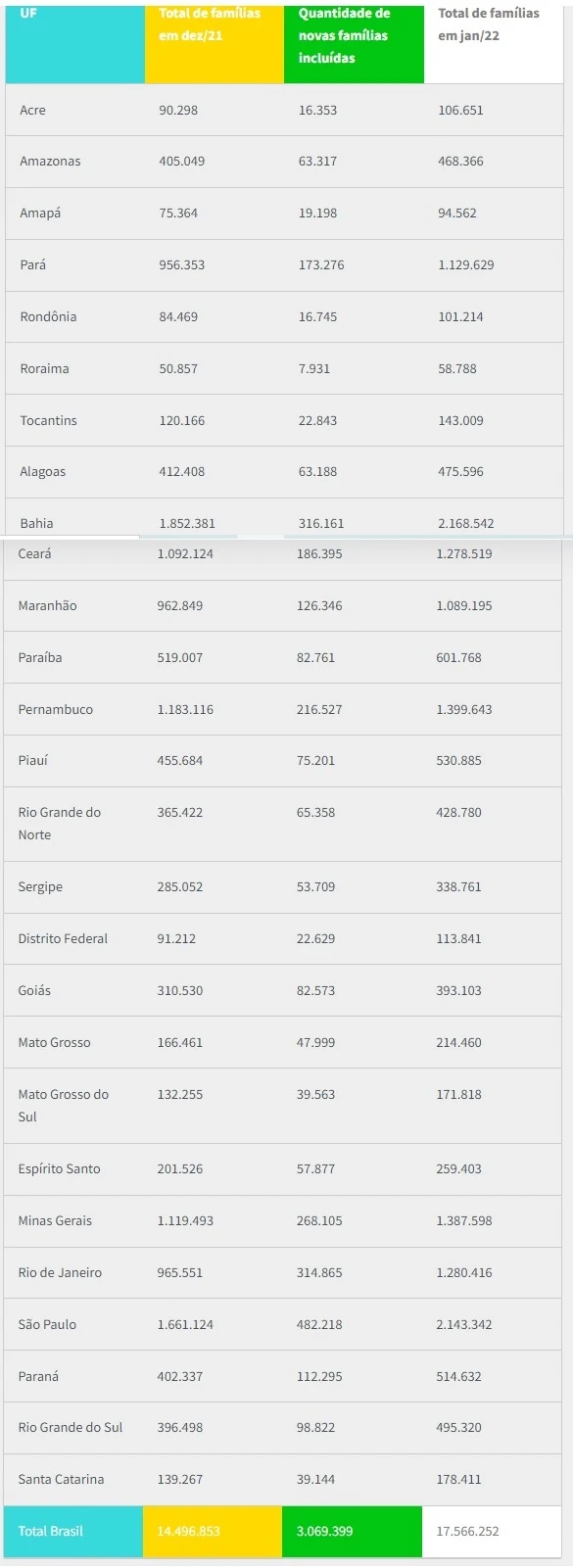 | UF | Total de famílias em dez/21 | Quantidade de novas famílias incluídas | Total de famílias em jan/22 |
|---|---|---|---|
| Acre | 90.298 | 16.353 | 106.651 |
| Amazonas | 405.049 | 63.317 | 468.366 |
| Amapá | 75.364 | 19.198 | 94.562 |
| Pará | 956.353 | 173.276 | 1.129.629 |
| Rondônia | 84.469 | 16.745 | 101.214 |
| Roraima | 50.857 | 7.931 | 58.788 |
| Tocantins | 120.166 | 22.843 | 143.009 |
| Alagoas | 412.408 | 63.188 | 475.596 |
| Bahia | 1.852.381 | 316.161 | 2.168.542 |
| Ceará | 1.092.124 | 186.395 | 1.278.519 |
| Maranhão | 962.849 | 126.346 | 1.089.195 |
| Paraíba | 519.007 | 82.761 | 601.768 |
| Pernambuco | 1.183.116 | 216.527 | 1.399.643 |
| Piauí | 455.684 | 75.201 | 530.885 |
| Rio Grande do Norte | 365.422 | 65.358 | 428.780 |
| Sergipe | 285.052 | 53.709 | 338.761 |
| Distrito Federal | 91.212 | 22.629 | 113.841 |
| Goiás | 310.530 | 82.573 | 393.103 |
| Mato Grosso | 166.461 | 47.999 | 214.460 |
| Mato Grosso do Sul | 132.255 | 39.563 | 171.818 |
| Espírito Santo | 201.526 | 57.877 | 259.403 |
| Minas Gerais | 1.119.493 | 268.105 | 1.387.598 |
| Rio de Janeiro | 965.551 | 314.865 | 1.280.416 |
| São Paulo | 1.661.124 | 482.218 | 2.143.342 |
| Paraná | 402.337 | 112.295 | 514.632 |
| Rio Grande do Sul | 396.498 | 98.822 | 495.320 |
| Santa Catarina | 139.267 | 39.144 | 178.411 |
| Total Brasil | 14.496.853 | 3.069.399 | 17.566.252 |